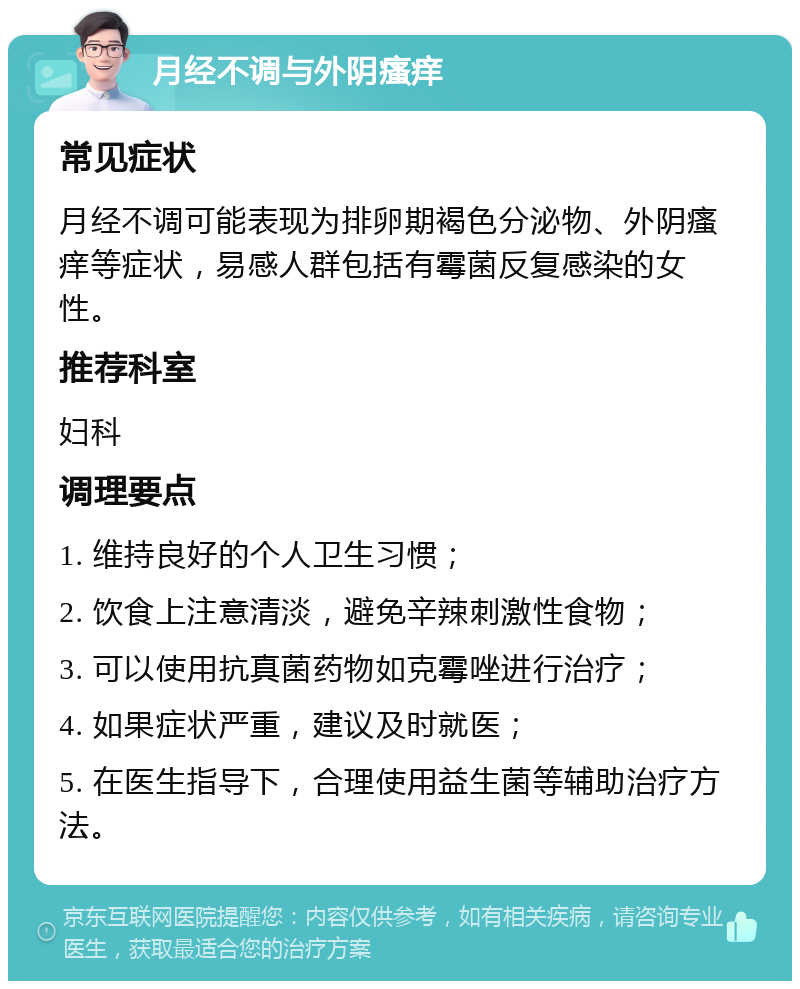 月经不调与外阴瘙痒

常见症状

月经不调可能表现为排卵期褐色分泌物、外阴瘙痒等症状，易感人群包括有霉菌反复感染的女性。

推荐科室

妇科

调理要点

1. 维持良好的个人卫生习惯；

2. 饮食上注意清淡，避免辛辣刺激性食物；

3. 可以使用抗真菌药物如克霉唑进行治疗；

4. 如果症状严重，建议及时就医；

5. 在医生指导下，合理使用益生菌等辅助治疗方法。

京东互联网医院提醒您：内容仅供参考，如有相关疾病，请咨询专业医生，获取最适合您的治疗方案